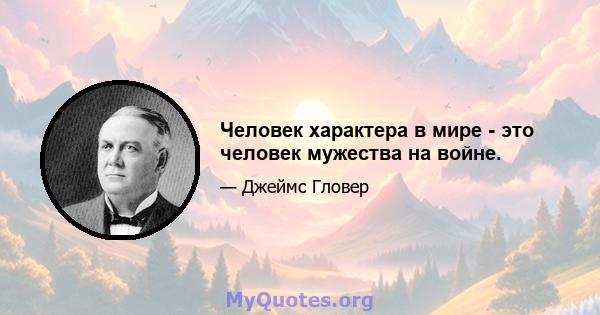 Человек характера в мире - это человек мужества на войне.

— Джеймс Гловер

MyQuotes.org